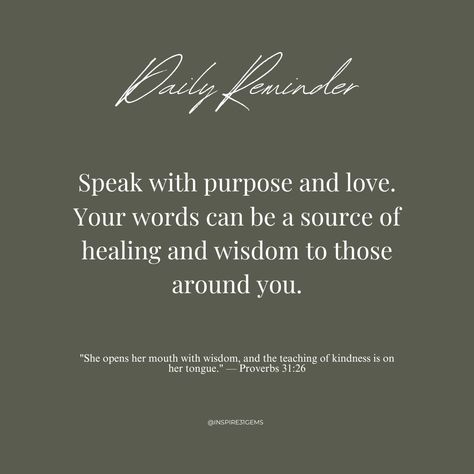 Daily Reminder

Speak with purpose and love. Your words can be a source of healing and wisdom to those around you.

"She opens her mouth with wisdom, and the teaching of kindness is on her tongue." — Proverbs 31:26

@INSPIRE31GEMS